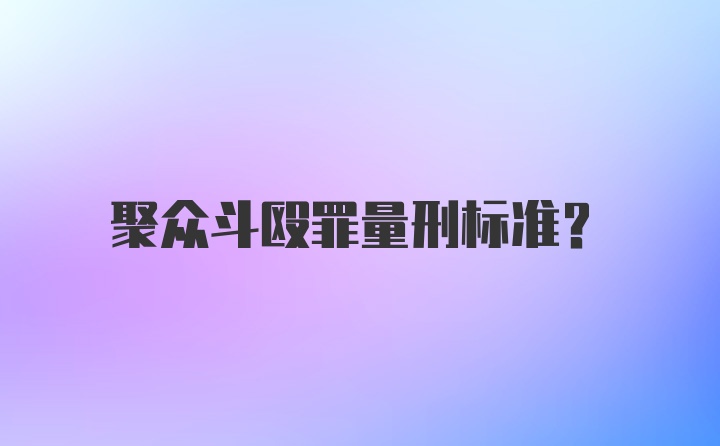 聚众斗殴罪量刑标准?